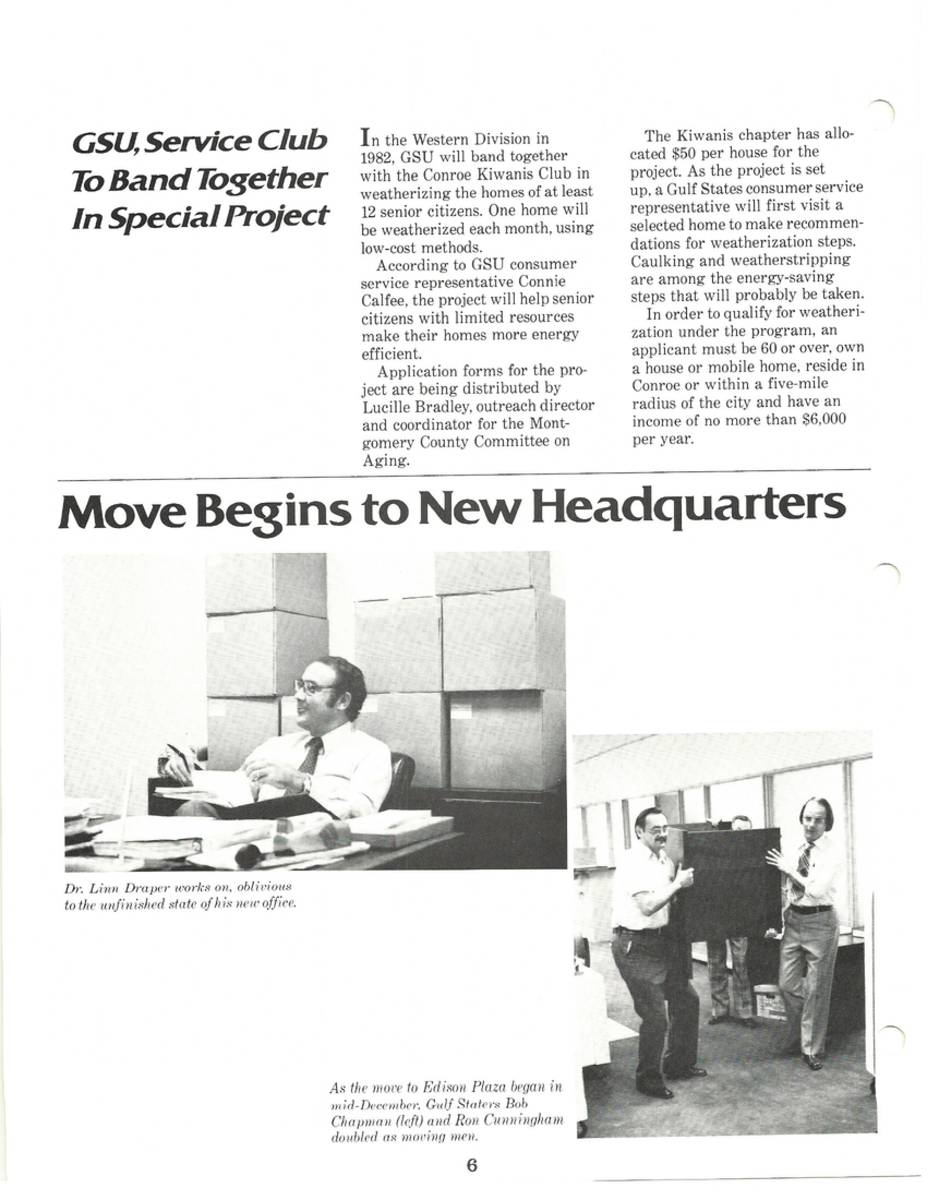 GSU, Service Club To Band Together In Special Project

In the Western Division in 1982, GSU will band together with the Conroe Kiwanis Club in weatherizing the homes of at least 12 senior citizens. One home will be weatherized each month, using low-cost methods.

According to GSU consumer service representative Connie Calfee, the project will help senior citizens with limited resources make their homes more energy efficient.

Application forms for the project are being distributed by Lucille Bradley, outreach director and coordinator for the Montgomery County Committee on Aging.

The Kiwanis chapter has allocated $50 per house for the project. As the project is set up, a Gulf States consumer service representative will first visit a selected home to make recommendations for weatherization steps. Caulking and weatherstripping are among the energy-saving steps that will probably be taken.

In order to qualify for weatherization under the program, an applicant must be 60 or over, own a house or mobile home, reside in Conroe or within a five-mile radius of the city and have an income of no more than $6,000 per year.

Move Begins to New Headquarters

Dr. Linn Draper works on, oblivious to the unfinished state of his new office.

As the move to Edison Plaza began in mid-December, Gulf Staters Bob Chapman (left) and Ron Cunningham doubled as moving men.

6